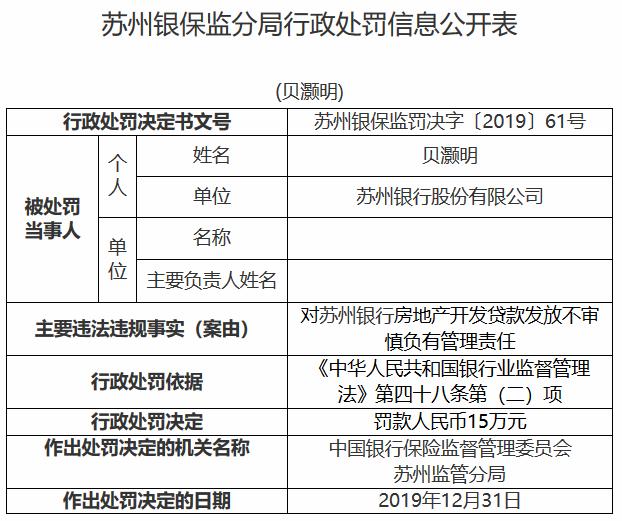 苏州银保监分局行政处罚信息公开表

(贝灏明)

| 行政处罚决定书文号 | | | 苏州银保监罚决字〔2019〕61号 |
|---|---|---|---|
| 被处罚当事人 | 个人 | 姓名 | 贝灏明 |
| | | 单位 | 苏州银行股份有限公司 |
| | 单位 | 名称 | |
| | | 主要负责人姓名 | |
| 主要违法违规事实（案由） | | | 对苏州银行房地产开发贷款发放不审慎负有管理责任 |
| 行政处罚依据 | | | 《中华人民共和国银行业监督管理法》第四十八条第（二）项 |
| 行政处罚决定 | | | 罚款人民币15万元 |
| 作出处罚决定的机关名称 | | | 中国银行保险监督管理委员会苏州监管分局 |
| 作出处罚决定的日期 | | | 2019年12月31日 |